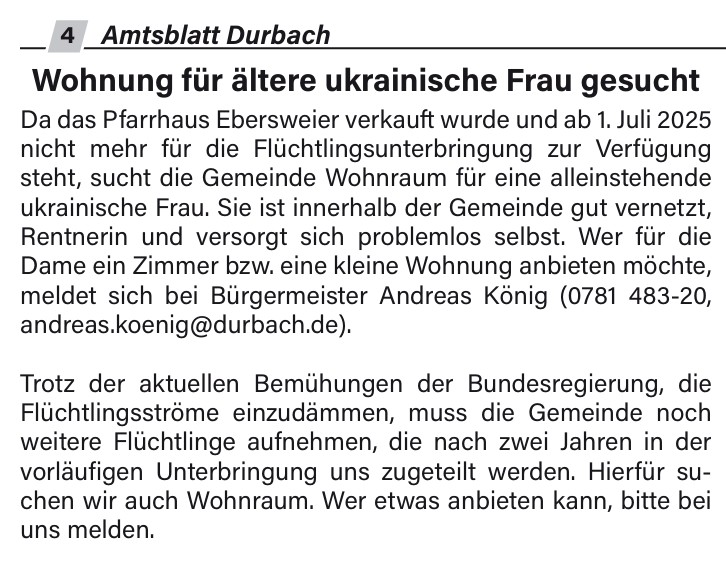 4 Amtsblatt Durbach

Wohnung für ältere ukrainische Frau gesucht

Da das Pfarrhaus Ebersweier verkauft wurde und ab 1. Juli 2025 nicht mehr für die Flüchtlingsunterbringung zur Verfügung steht, sucht die Gemeinde Wohnraum für eine alleinstehende ukrainische Frau. Sie ist innerhalb der Gemeinde gut vernetzt, Rentnerin und versorgt sich problemlos selbst. Wer für die Dame ein Zimmer bzw. eine kleine Wohnung anbieten möchte, meldet sich bei Bürgermeister Andreas König (0781 483-20, andreas.koenig@durbach.de).

Trotz der aktuellen Bemühungen der Bundesregierung, die Flüchtlingsströme einzudämmen, muss die Gemeinde noch weitere Flüchtlinge aufnehmen, die nach zwei Jahren in der vorläufigen Unterbringung uns zugeteilt werden. Hierfür suchen wir auch Wohnraum. Wer etwas anbieten kann, bitte bei uns melden.